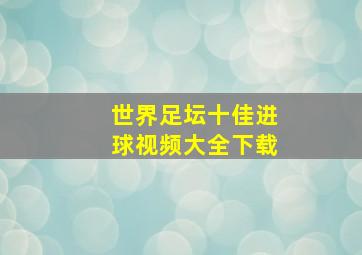 世界足坛十佳进球视频大全下载